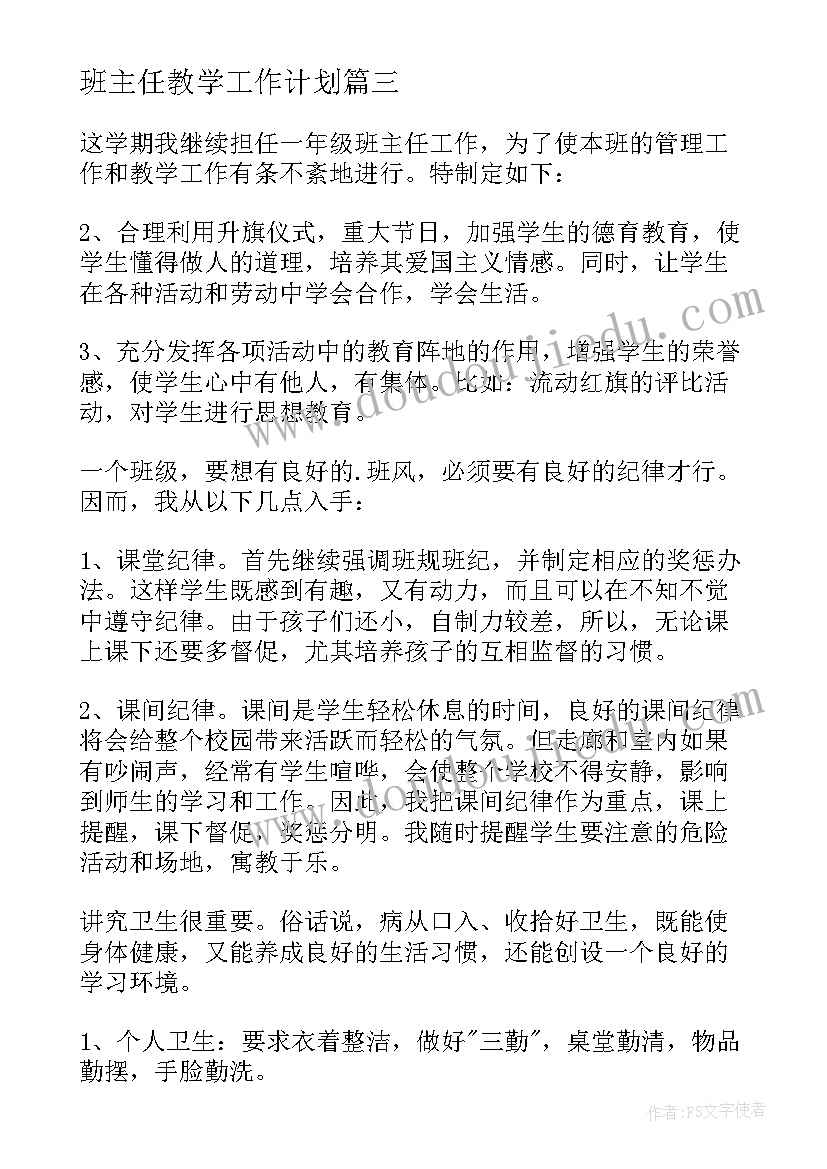 班主任教学工作计划篇三

这学期我继续担任一年级班主任工作，为了使本班的管理工作和教学工作有条不紊地进行。特制定如下：

2、合理利用升旗仪式，重大节日，加强学生的德育教育，使学生懂得做人的道理，培养其爱国主义情感。同时，让学生在各种活动和劳动中学会合作，学会生活。

3、充分发挥各项活动中的教育阵地的作用，增强学生的荣誉感，使学生心中有他人，有集体。比如：流动红旗的评比活动，对学生进行思想教育。

一个班级，要想有良好的.班风，必须要有良好的纪律才行。因而，我从以下几点入手：

1、课堂纪律。首先继续强调班规班纪，并制定相应的奖惩办法。这样学生既感到有趣，又有动力，而且可以在不知不觉中遵守纪律。由于孩子们还小，自制力较差，所以，无论课上课下还要多督促，尤其培养孩子的互相监督的习惯。

2、课间纪律。课间是学生轻松休息的时间，良好的课间纪律将会给整个校园带来活跃而轻松的气氛。但走廊和室内如果有吵闹声，经常有学生喧哗，会使整个学校不得安静，影响到师生的学习和工作。因此，我把课间纪律作为重点，课上提醒，课下督促，奖惩分明。我随时提醒学生要注意的危险活动和场地，寓教于乐。

讲究卫生很重要。俗话说，病从口入、收拾好卫生，既能使身体健康，又能养成良好的生活习惯，还能创设一个良好的学习环境。

1、个人卫生：要求衣着整洁，做好"三勤"，桌堂勤清，物品勤摆，手脸勤洗。

作者：FS文字使者